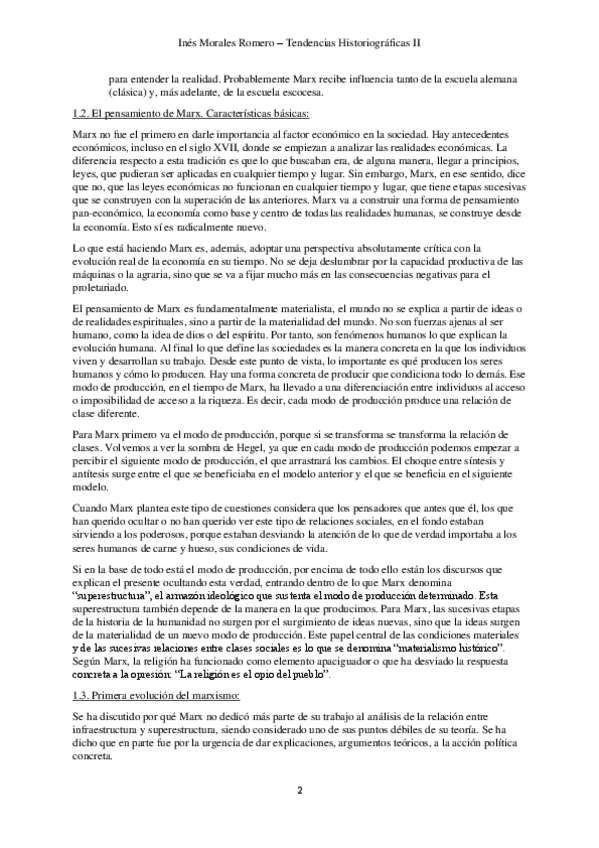 Inés Morales Romero – Tendencias Historiográficas II

para entender la realidad. Probablemente Marx recibe influencia tanto de la escuela alemana (clásica) y, más adelante, de la escuela escocesa.

1.2. El pensamiento de Marx. Características básicas:

Marx no fue el primero en darle importancia al factor económico en la sociedad. Hay antecedentes económicos, incluso en el siglo XVII, donde se empiezan a analizar las realidades económicas. La diferencia respecto a esta tradición es que lo que buscaban era, de alguna manera, llegar a principios, leyes, que pudieran ser aplicadas en cualquier tiempo y lugar. Sin embargo, Marx, en ese sentido, dice que no, que las leyes económicas no funcionan en cualquier tiempo y lugar, que tiene etapas sucesivas que se construyen con la superación de las anteriores. Marx va a construir una forma de pensamiento pan-económico, la economía como base y centro de todas las realidades humanas, se construye desde la economía. Esto sí es radicalmente nuevo.

Lo que está haciendo Marx es, además, adoptar una perspectiva absolutamente crítica con la evolución real de la economía en su tiempo. No se deja deslumbrar por la capacidad productiva de las máquinas o la agraria, sino que se va a fijar mucho más en las consecuencias negativas para el proletariado.

El pensamiento de Marx es fundamentalmente materialista, el mundo no se explica a partir de ideas o de realidades espirituales, sino a partir de la materialidad del mundo. No son fuerzas ajenas al ser humano, como la idea de dios o del espíritu. Por tanto, son fenómenos humanos lo que explican la evolución humana. Al final lo que define las sociedades es la manera concreta en la que los individuos viven y desarrollan su trabajo. Desde este punto de vista, lo importante es qué producen los seres humanos y cómo lo producen. Hay una forma concreta de producir que condiciona todo lo demás. Ese modo de producción, en el tiempo de Marx, ha llevado a una diferenciación entre individuos al acceso o imposibilidad de acceso a la riqueza. Es decir, cada modo de producción produce una relación de clase diferente.

Para Marx primero va el modo de producción, porque si se transforma se transforma la relación de clases. Volvemos a ver la sombra de Hegel, ya que en cada modo de producción podemos empezar a percibir el siguiente modo de producción, el que arrastrará los cambios. El choque entre síntesis y antítesis surge entre el que se beneficiaba en el modelo anterior y el que se beneficia en el siguiente modelo.

Cuando Marx plantea este tipo de cuestiones considera que los pensadores que antes que él, los que han querido ocultar o no han querido ver este tipo de relaciones sociales, en el fondo estaban sirviendo a los poderosos, porque estaban desviando la atención de lo que de verdad importaba a los seres humanos de carne y hueso, sus condiciones de vida.

Si en la base de todo está el modo de producción, por encima de todo ello están los discursos que explican el presente ocultando esta verdad, entrando dentro de lo que Marx denomina "superestructura", el armazón ideológico que sustenta el modo de producción determinado. Esta superestructura también depende de la manera en la que producimos. Para Marx, las sucesivas etapas de la historia de la humanidad no surgen por el surgimiento de ideas nuevas, sino que la ideas surgen de la materialidad de un nuevo modo de producción. Este papel central de las condiciones materiales y de las sucesivas relaciones entre clases sociales es lo que se denomina "materialismo histórico". Según Marx, la religión ha funcionado como elemento apaciguador o que ha desviado la respuesta concreta a la opresión: "La religión es el opio del pueblo".

1.3. Primera evolución del marxismo:

Se ha discutido por qué Marx no dedicó más parte de su trabajo al análisis de la relación entre infraestructura y superestructura, siendo considerado uno de sus puntos débiles de su teoría. Se ha dicho que en parte fue por la urgencia de dar explicaciones, argumentos teóricos, a la acción política concreta.

2